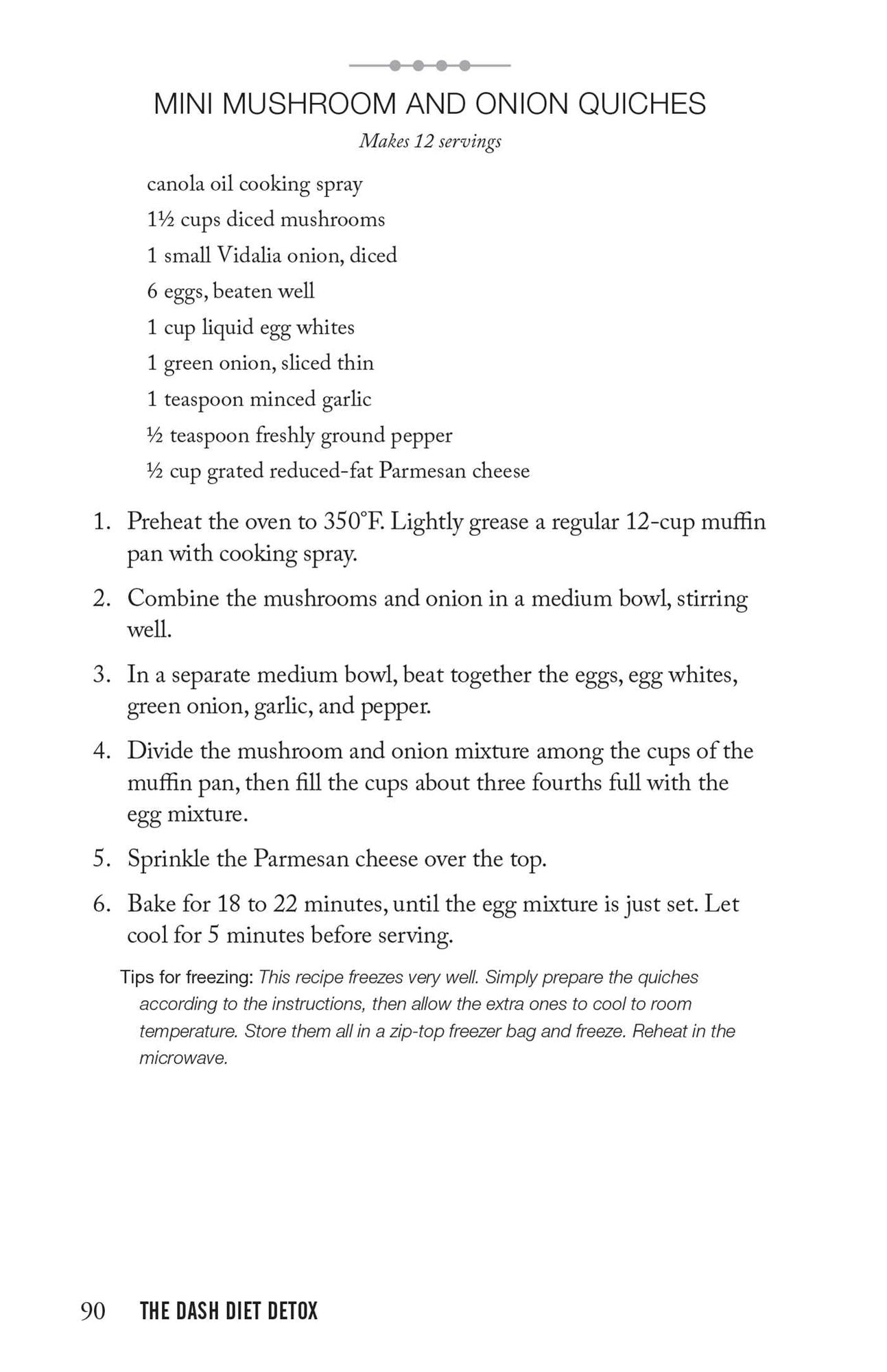 MINI MUSHROOM AND ONION QUICHES

Makes 12 servings

canola oil cooking spray
1½ cups diced mushrooms
1 small Vidalia onion, diced
6 eggs, beaten well
1 cup liquid egg whites
1 green onion, sliced thin
1 teaspoon minced garlic
½ teaspoon freshly ground pepper
½ cup grated reduced-fat Parmesan cheese

1. Preheat the oven to 350°F. Lightly grease a regular 12-cup muffin pan with cooking spray.

2. Combine the mushrooms and onion in a medium bowl, stirring well.

3. In a separate medium bowl, beat together the eggs, egg whites, green onion, garlic, and pepper.

4. Divide the mushroom and onion mixture among the cups of the muffin pan, then fill the cups about three fourths full with the egg mixture.

5. Sprinkle the Parmesan cheese over the top.

6. Bake for 18 to 22 minutes, until the egg mixture is just set. Let cool for 5 minutes before serving.

Tips for freezing: This recipe freezes very well. Simply prepare the quiches according to the instructions, then allow the extra ones to cool to room temperature. Store them all in a zip-top freezer bag and freeze. Reheat in the microwave.

90 THE DASH DIET DETOX